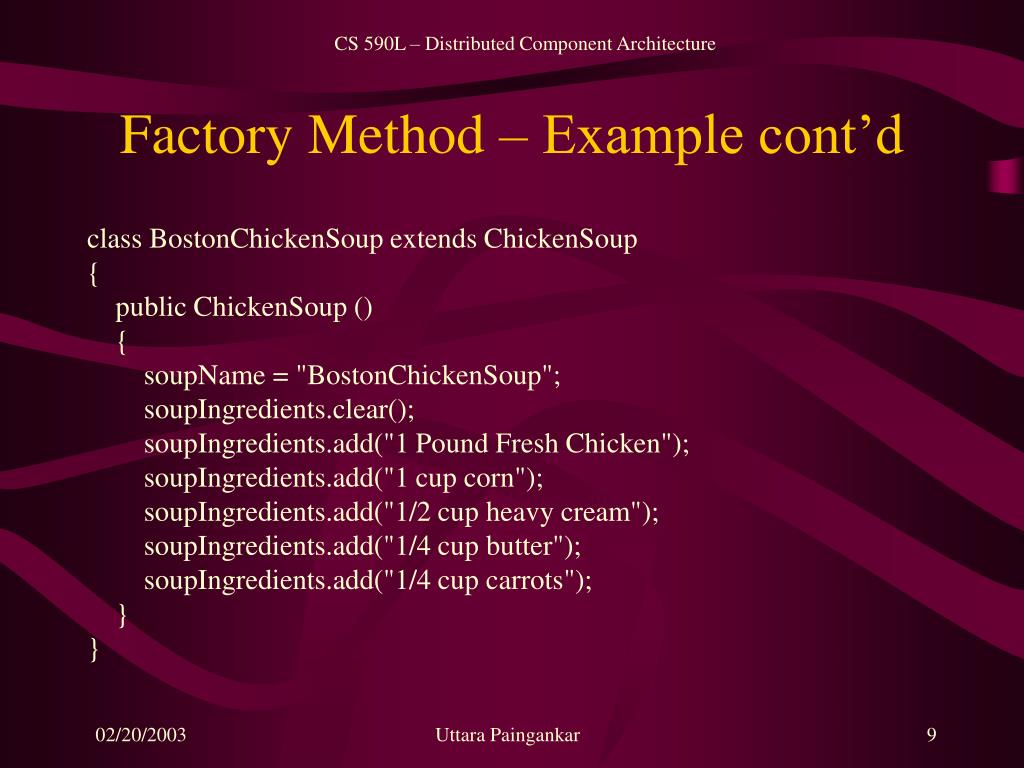 CS 590L – Distributed Component Architecture

Factory Method – Example cont’d

class BostonChickenSoup extends ChickenSoup
{
public ChickenSoup ()
{
soupName = "BostonChickenSoup";
soupIngredients.clear();
soupIngredients.add("1 Pound Fresh Chicken");
soupIngredients.add("1 cup corn");
soupIngredients.add("1/2 cup heavy cream");
soupIngredients.add("1/4 cup butter");
soupIngredients.add("1/4 cup carrots");
}
}

02/20/2003

Uttara Paingankar

9